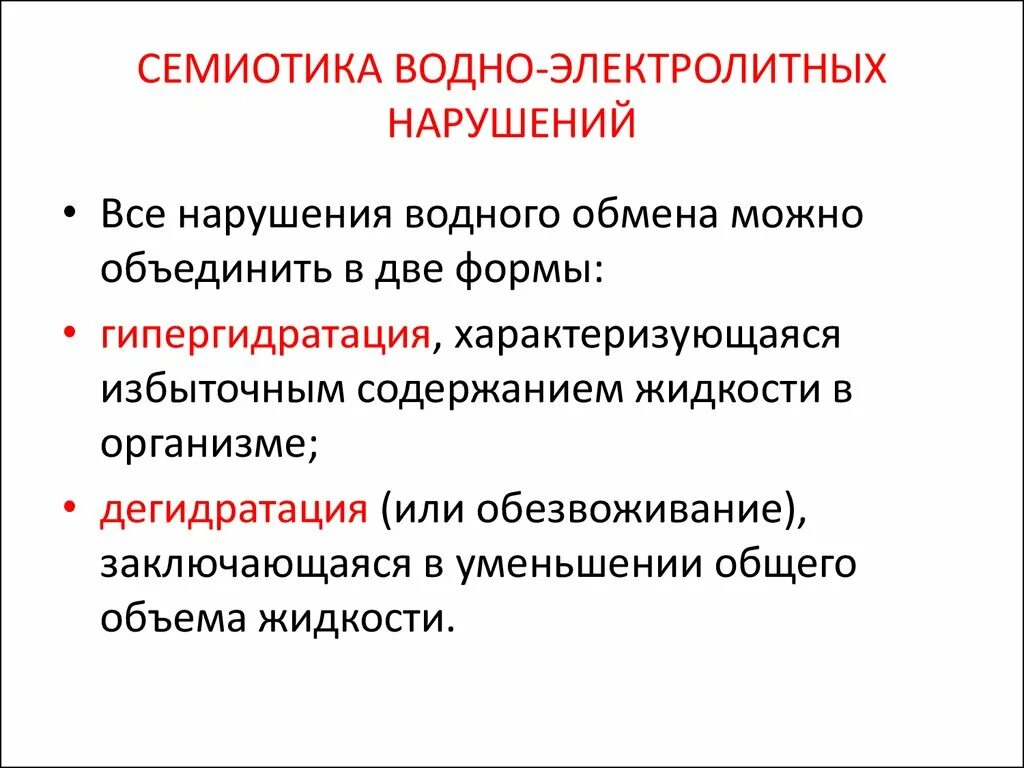 СЕМИОТИКА ВОДНО-ЭЛЕКТРОЛИТНЫХ НАРУШЕНИЙ

• Все нарушения водного обмена можно объединить в две формы:

• гипергидратация, характеризующаяся избыточным содержанием жидкости в организме;

• дегидратация (или обезвоживание), заключающаяся в уменьшении общего объема жидкости.